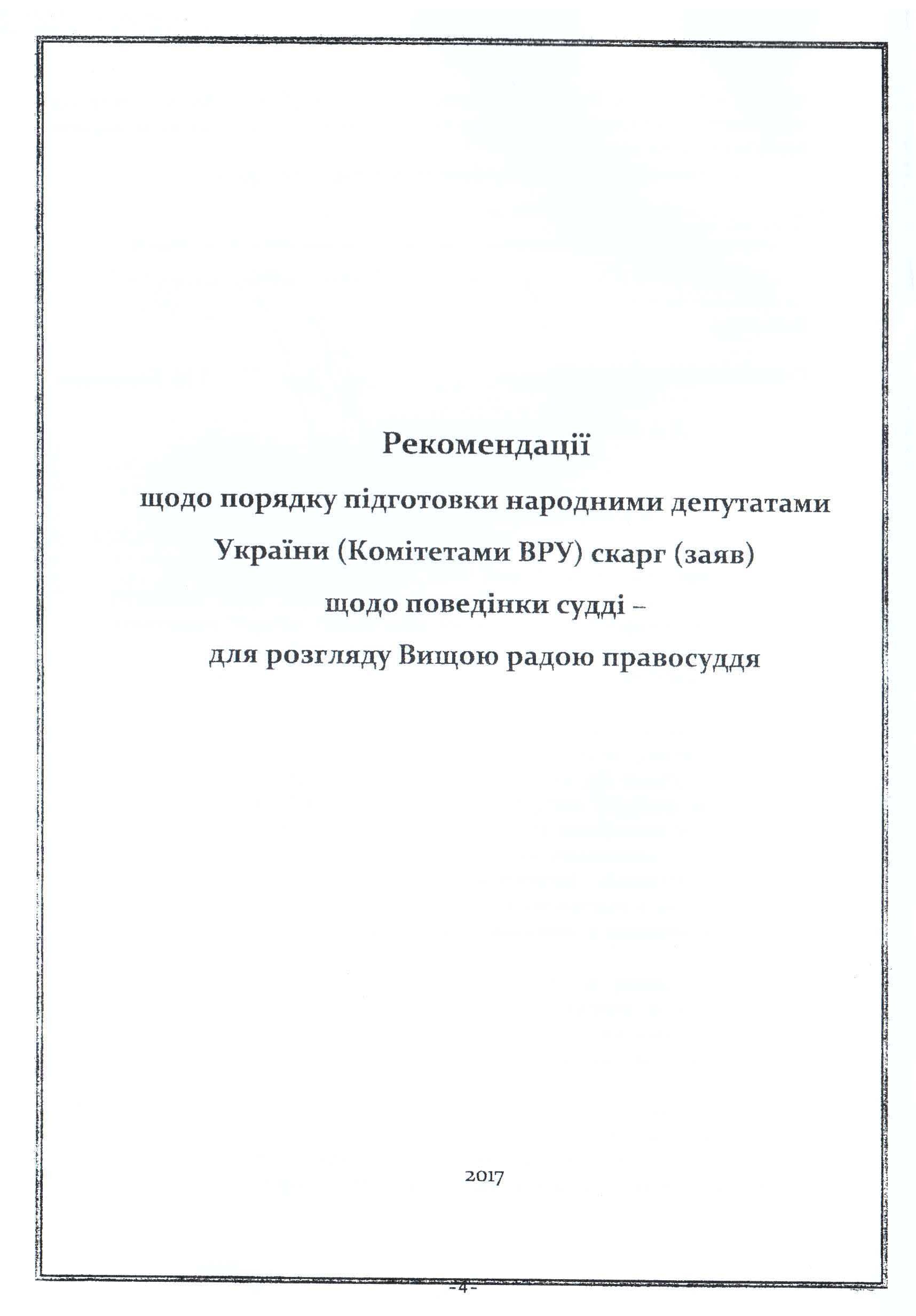 Рекомендації

щодо порядку підготовки народними депутатами України (Комітетами ВРУ) скарг (заяв) щодо поведінки судді – для розгляду Вищою радою правосуддя

2017

-4-